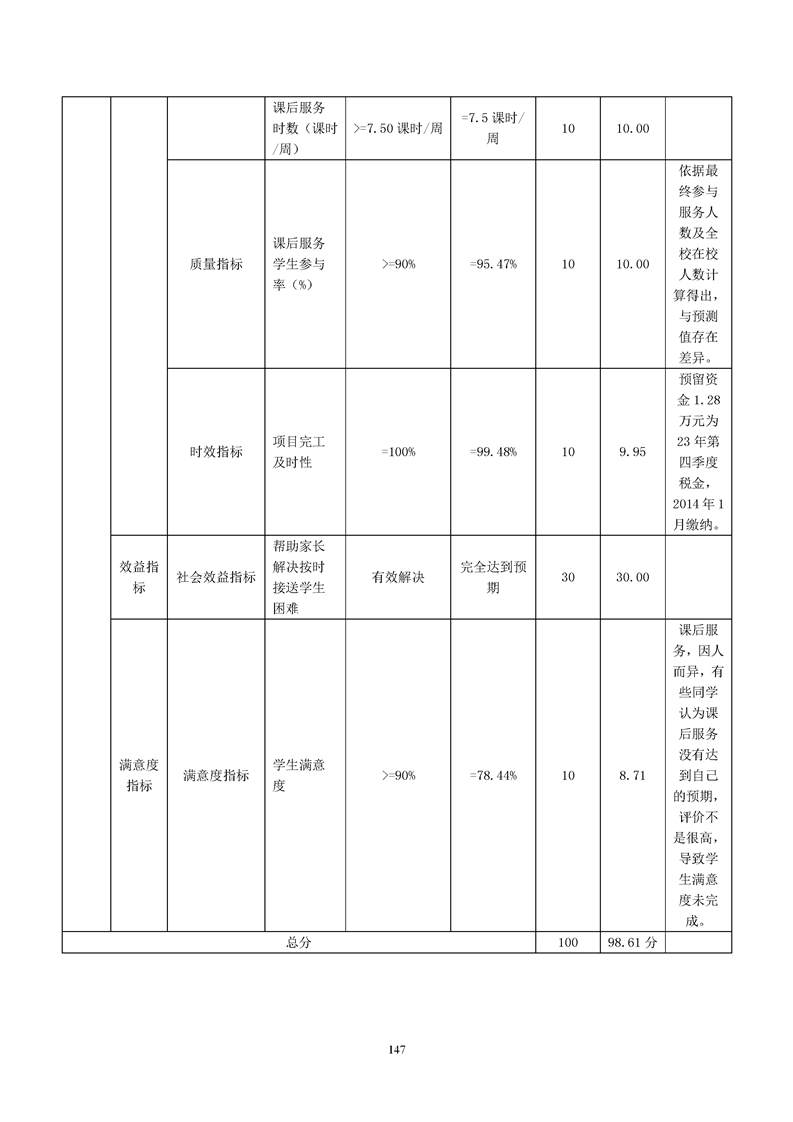 |  |  |  | 课后服务时数（课时/周） | >=7.50 课时/周 | =7.5 课时/周 | 10 | 10.00 |  |
|---|---|---|---|---|---|---|---|---|
|  |  | 质量指标 | 课后服务学生参与率（%） | >=90% | =95.47% | 10 | 10.00 | 依据最终参与服务人数及全校在校人数计算得出，与预测值存在差异。 |
|  |  | 时效指标 | 项目完工及时性 | =100% | =99.48% | 10 | 9.95 | 预留资金 1.28 万元为 23 年第四季度税金，2014 年 1 月缴纳。 |
|  | 效益指标 | 社会效益指标 | 帮助家长解决按时接送学生困难 | 有效解决 | 完全达到预期 | 30 | 30.00 |  |
|  | 满意度指标 | 满意度指标 | 学生满意度 | >=90% | =78.44% | 10 | 8.71 | 课后服务，因人而异，有些同学认为课后服务没有达到自己的预期，评价不是很高，导致学生满意度未完成。 |
| 总分 |  |  |  |  |  | 100 | 98.61 分 |  |

147